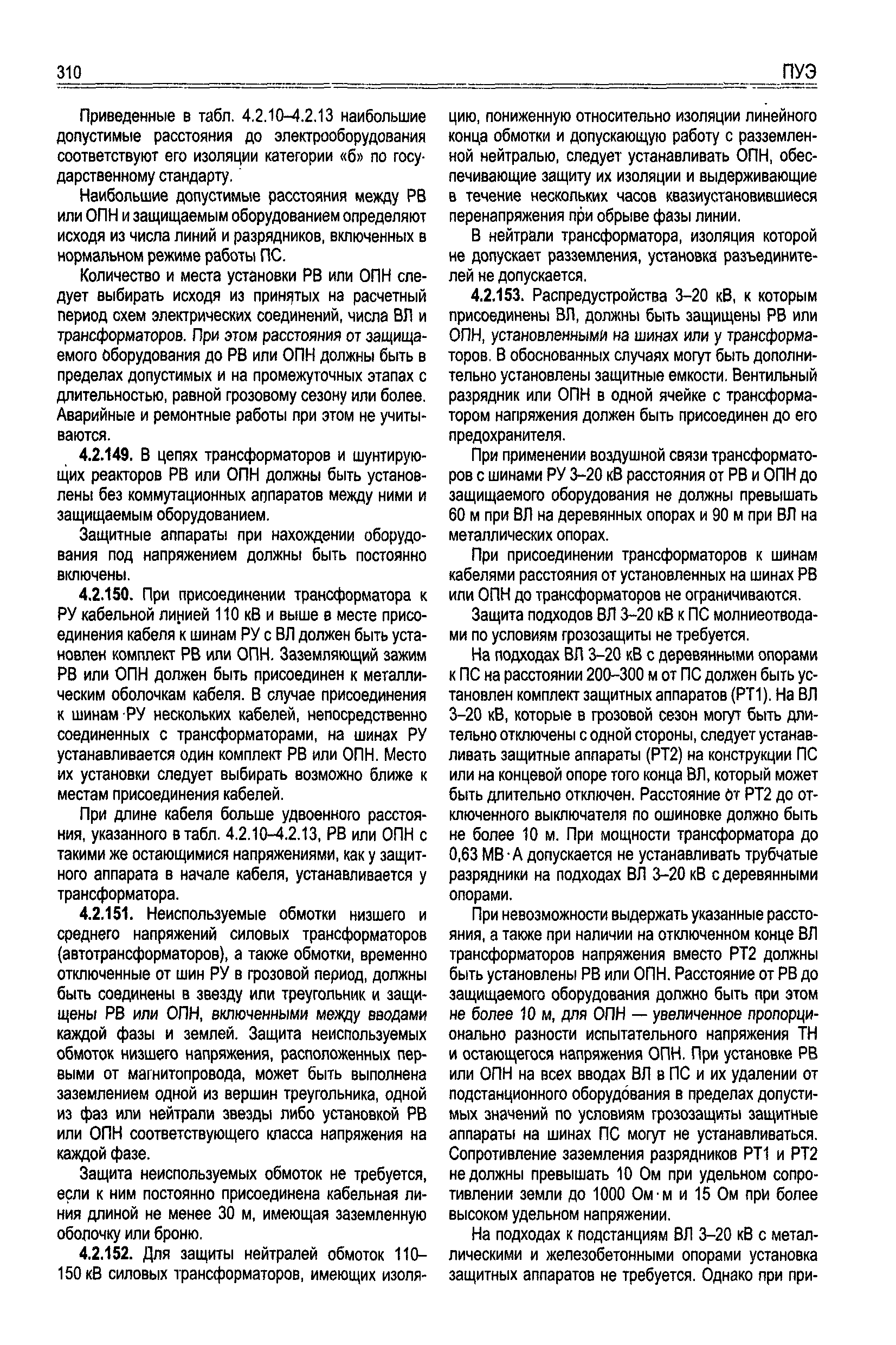 310 ПУЭ

Приведенные в табл. 4.2.10–4.2.13 наибольшие допустимые расстояния до электрооборудования соответствуют его изоляции категории «б» по государственному стандарту.

Наибольшие допустимые расстояния между РВ или ОПН и защищаемым оборудованием определяют исходя из числа линий и разрядников, включенных в нормальном режиме работы ПС.

Количество и места установки РВ или ОПН следует выбирать исходя из принятых на расчетный период схем электрических соединений, числа ВЛ и трансформаторов. При этом расстояния от защищаемого оборудования до РВ или ОПН должны быть в пределах допустимых и на промежуточных этапах с длительностью, равной грозовому сезону или более. Аварийные и ремонтные работы при этом не учитываются.

4.2.149. В цепях трансформаторов и шунтирующих реакторов РВ или ОПН должны быть установлены без коммутационных аппаратов между ними и защищаемым оборудованием.

Защитные аппараты при нахождении оборудования под напряжением должны быть постоянно включены.

4.2.150. При присоединении трансформатора к РУ кабельной линией 110 кВ и выше в месте присоединения кабеля к шинам РУ с ВЛ должен быть установлен комплект РВ или ОПН. Заземляющий зажим РВ или ОПН должен быть присоединен к металлическим оболочкам кабеля. В случае присоединения к шинам РУ нескольких кабелей, непосредственно соединенных с трансформаторами, на шинах РУ устанавливается один комплект РВ или ОПН. Место их установки следует выбирать возможно ближе к местам присоединения кабелей.

При длине кабеля больше удвоенного расстояния, указанного в табл. 4.2.10–4.2.13, РВ или ОПН с такими же остающимися напряжениями, как у защитного аппарата в начале кабеля, устанавливается у трансформатора.

4.2.151. Неиспользуемые обмотки низшего и среднего напряжений силовых трансформаторов (автотрансформаторов), а также обмотки, временно отключенные от шин РУ в грозовой период, должны быть соединены в звезду или треугольник и защищены РВ или ОПН, включенными между вводами каждой фазы и землей. Защита неиспользуемых обмоток низшего напряжения, расположенных первыми от магнитопровода, может быть выполнена заземлением одной из вершин треугольника, одной из фаз или нейтрали звезды либо установкой РВ или ОПН соответствующего класса напряжения на каждой фазе.

Защита неиспользуемых обмоток не требуется, если к ним постоянно присоединена кабельная линия длиной не менее 30 м, имеющая заземленную оболочку или броню.

4.2.152. Для защиты нейтралей обмоток 110–150 кВ силовых трансформаторов, имеющих изоляцию, пониженную относительно изоляции линейного конца обмотки и допускающую работу с разземленной нейтралью, следует устанавливать ОПН, обеспечивающие защиту их изоляции и выдерживающие в течение нескольких часов квазиустановившиеся перенапряжения при обрыве фазы линии.

В нейтрали трансформатора, изоляция которой не допускает разземления, установка разъединителей не допускается.

4.2.153. Распредустройства 3–20 кВ, к которым присоединены ВЛ, должны быть защищены РВ или ОПН, установленными на шинах или у трансформаторов. В обоснованных случаях могут быть дополнительно установлены защитные емкости. Вентильный разрядник или ОПН в одной ячейке с трансформатором напряжения должен быть присоединен до его предохранителя.

При применении воздушной связи трансформаторов с шинами РУ 3–20 кВ расстояния от РВ и ОПН до защищаемого оборудования не должны превышать 60 м при ВЛ на деревянных опорах и 90 м при ВЛ на металлических опорах.

При присоединении трансформаторов к шинам кабелями расстояния от установленных на шинах РВ или ОПН до трансформаторов не ограничиваются.

Защита подходов ВЛ 3–20 кВ к ПС молниеотводами по условиям грозозащиты не требуется.

На подходах ВЛ 3–20 кВ с деревянными опорами к ПС на расстоянии 200–300 м от ПС должен быть установлен комплект защитных аппаратов (РТ1). На ВЛ 3–20 кВ, которые в грозовой сезон могут быть длительно отключены с одной стороны, следует устанавливать защитные аппараты (РТ2) на конструкции ПС или на концевой опоре того конца ВЛ, который может быть длительно отключен. Расстояние от РТ2 до отключенного выключателя по ошиновке должно быть не более 10 м. При мощности трансформатора до 0,63 МВ·А допускается не устанавливать трубчатые разрядники на подходах ВЛ 3–20 кВ с деревянными опорами.

При невозможности выдержать указанные расстояния, а также при наличии на отключенном конце ВЛ трансформаторов напряжения вместо РТ2 должны быть установлены РВ или ОПН. Расстояние от РВ до защищаемого оборудования должно быть при этом не более 10 м, для ОПН — увеличенное пропорционально разности испытательного напряжения ТН и остающегося напряжения ОПН. При установке РВ или ОПН на всех вводах ВЛ в ПС и их удалении от подстанционного оборудования в пределах допустимых значений по условиям грозозащиты защитные аппараты на шинах ПС могут не устанавливаться. Сопротивление заземления разрядников РТ1 и РТ2 не должны превышать 10 Ом при удельном сопротивлении земли до 1000 Ом·м и 15 Ом при более высоком удельном напряжении.

На подходах к подстанциям ВЛ 3–20 кВ с металлическими и железобетонными опорами установка защитных аппаратов не требуется. Однако при при-